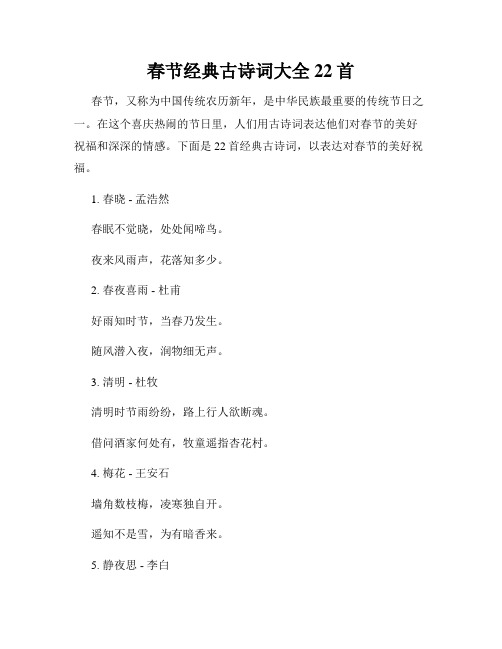 春节经典古诗词大全 22 首

春节，又称为中国传统农历新年，是中华民族最重要的传统节日之一。在这个喜庆热闹的节日里，人们用古诗词表达他们对春节的美好祝福和深深的情感。下面是 22 首经典古诗词，以表达对春节的美好祝福。

1. 春晓 - 孟浩然

春眠不觉晓，处处闻啼鸟。

夜来风雨声，花落知多少。

2. 春夜喜雨 - 杜甫

好雨知时节，当春乃发生。

随风潜入夜，润物细无声。

3. 清明 - 杜牧

清明时节雨纷纷，路上行人欲断魂。

借问酒家何处有，牧童遥指杏花村。

4. 梅花 - 王安石

墙角数枝梅，凌寒独自开。

遥知不是雪，为有暗香来。

5. 静夜思 - 李白